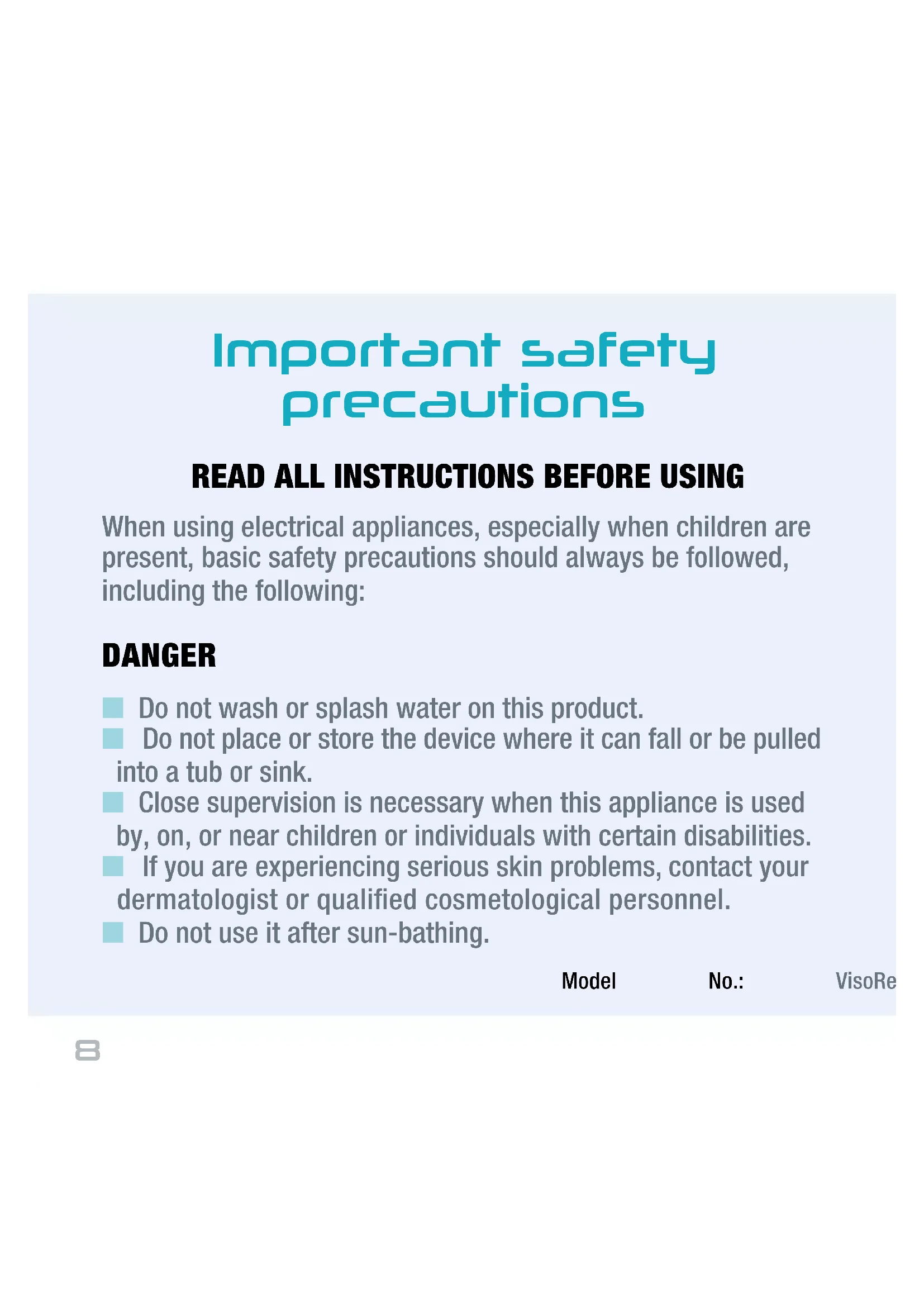 Important safety precautions

READ ALL INSTRUCTIONS BEFORE USING

When using electrical appliances, especially when children are present, basic safety precautions should always be followed, including the following:

DANGER

Do not wash or splash water on this product.
Do not place or store the device where it can fall or be pulled into a tub or sink.
Close supervision is necessary when this appliance is used by, on, or near children or individuals with certain disabilities.
If you are experiencing serious skin problems, contact your dermatologist or qualified cosmetological personnel.
Do not use it after sun-bathing.

Model No.: VisoRe

8